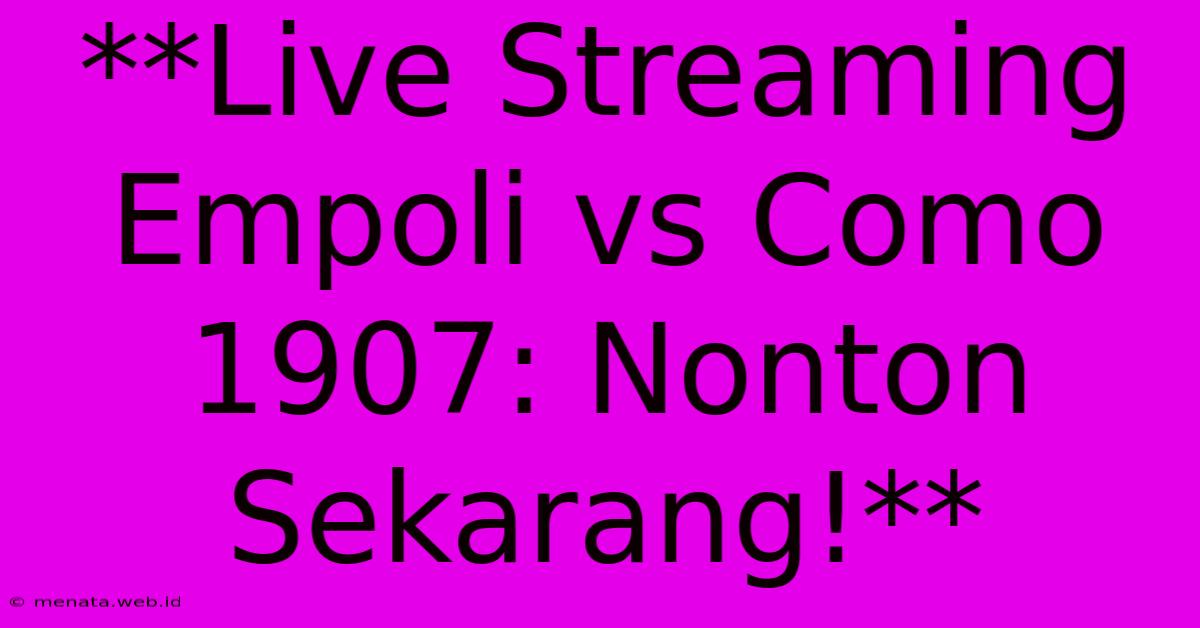 **Live Streaming Empoli vs Como 1907: Nonton Sekarang!**

© menata.web.id